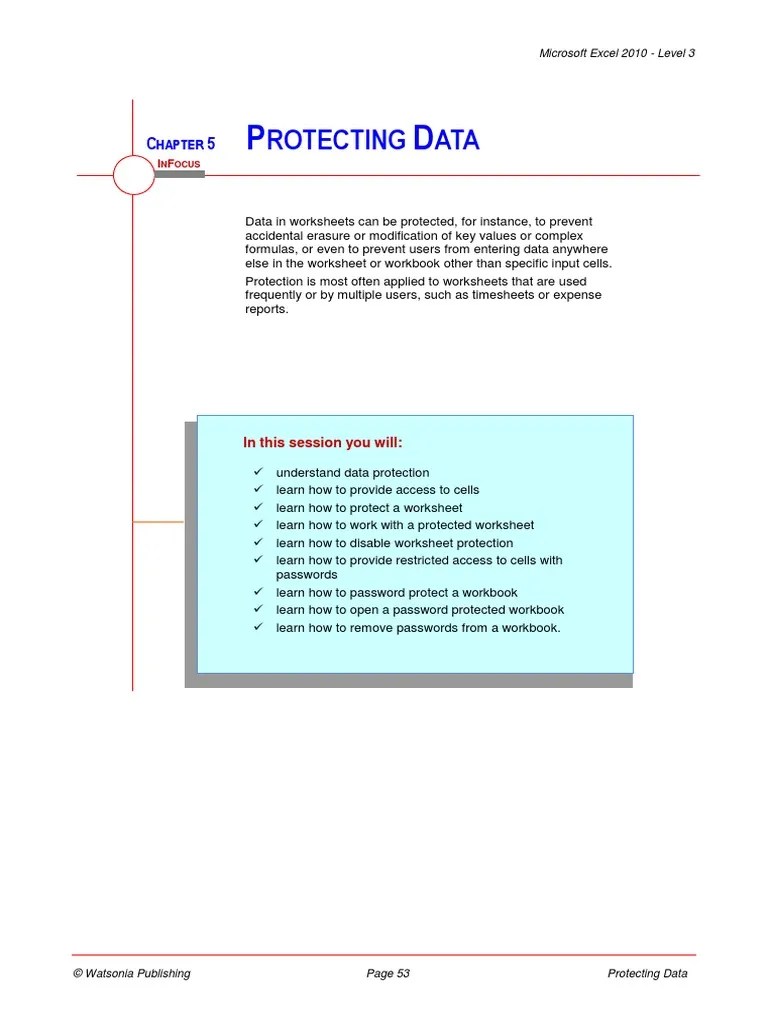 Microsoft Excel 2010 - Level 3

CHAPTER 5

INFOCUS

PROTECTING DATA

Data in worksheets can be protected, for instance, to prevent accidental erasure or modification of key values or complex formulas, or even to prevent users from entering data anywhere else in the worksheet or workbook other than specific input cells.

Protection is most often applied to worksheets that are used frequently or by multiple users, such as timesheets or expense reports.

In this session you will:

✓ understand data protection
✓ learn how to provide access to cells
✓ learn how to protect a worksheet
✓ learn how to work with a protected worksheet
✓ learn how to disable worksheet protection
✓ learn how to provide restricted access to cells with passwords
✓ learn how to password protect a workbook
✓ learn how to open a password protected workbook
✓ learn how to remove passwords from a workbook.

© Watsonia Publishing

Page 53

Protecting Data